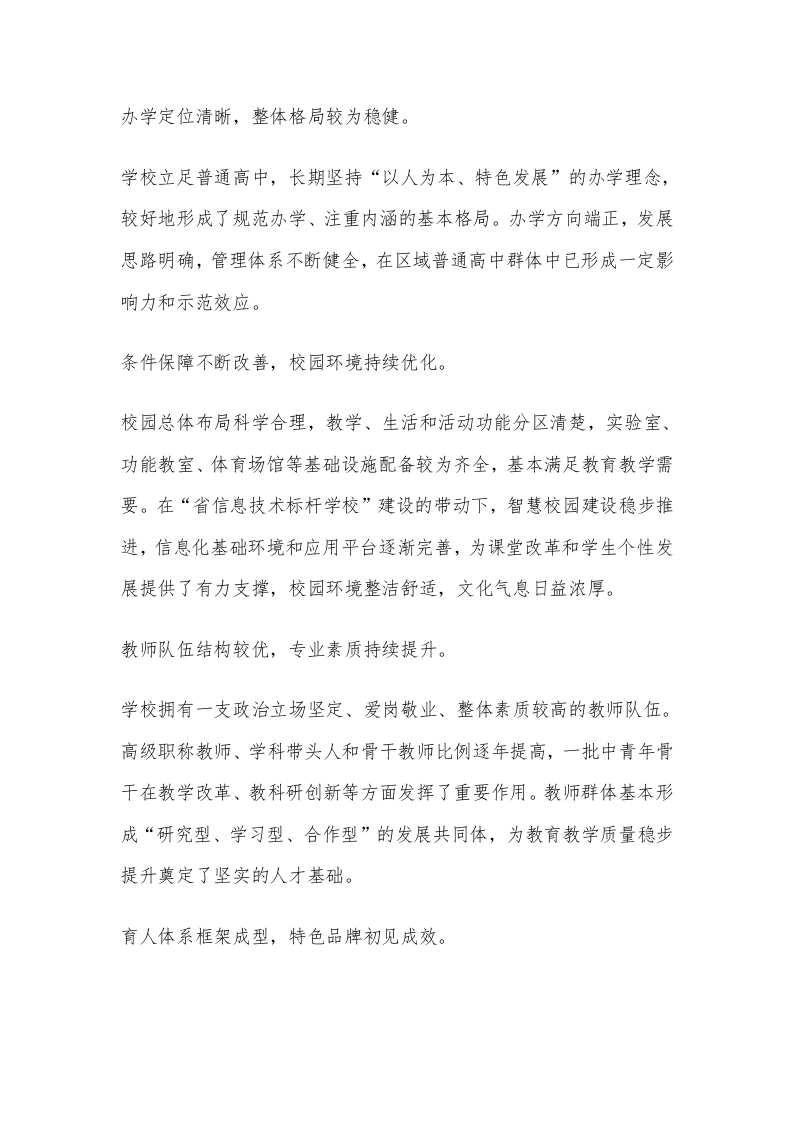 办学定位清晰，整体格局较为稳健。

学校立足普通高中，长期坚持“以人为本、特色发展”的办学理念，较好地形成了规范办学、注重内涵的基本格局。办学方向端正，发展思路明确，管理体系不断健全，在区域普通高中群体中已形成一定影响力和示范效应。

条件保障不断改善，校园环境持续优化。

校园总体布局科学合理，教学、生活和活动功能分区清楚，实验室、功能教室、体育场馆等基础设施配备较为齐全，基本满足教育教学需要。在“省信息技术标杆学校”建设的带动下，智慧校园建设稳步推进，信息化基础环境和应用平台逐渐完善，为课堂改革和学生个性发展提供了有力支撑，校园环境整洁舒适，文化气息日益浓厚。

教师队伍结构较优，专业素质持续提升。

学校拥有一支政治立场坚定、爱岗敬业、整体素质较高的教师队伍。高级职称教师、学科带头人和骨干教师比例逐年提高，一批中青年骨干在教学改革、教科研创新等方面发挥了重要作用。教师群体基本形成“研究型、学习型、合作型”的发展共同体，为教育教学质量稳步提升奠定了坚实的人才基础。

育人体系框架成型，特色品牌初见成效。